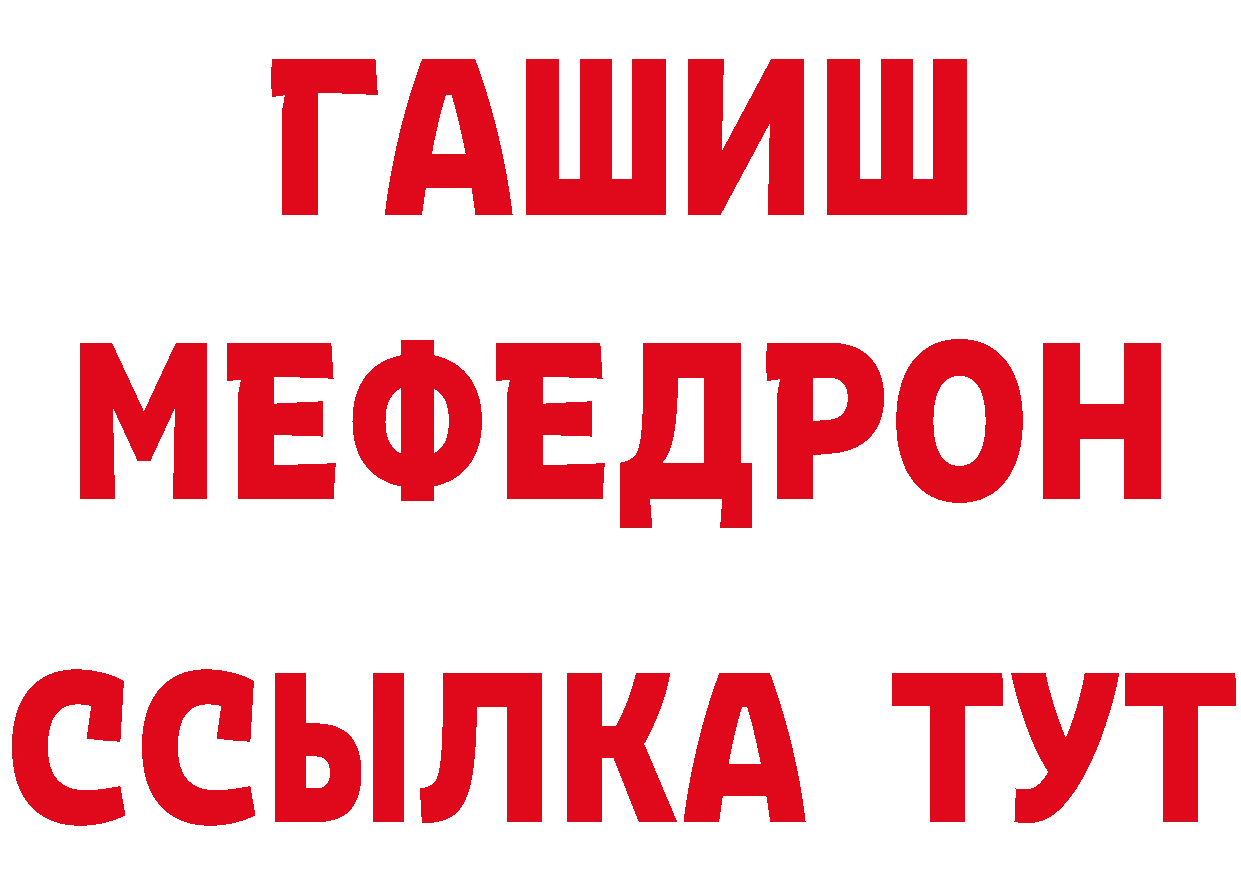 ГАШИШ
МЕФЕДРОН
ССЫЛКА ТУТ